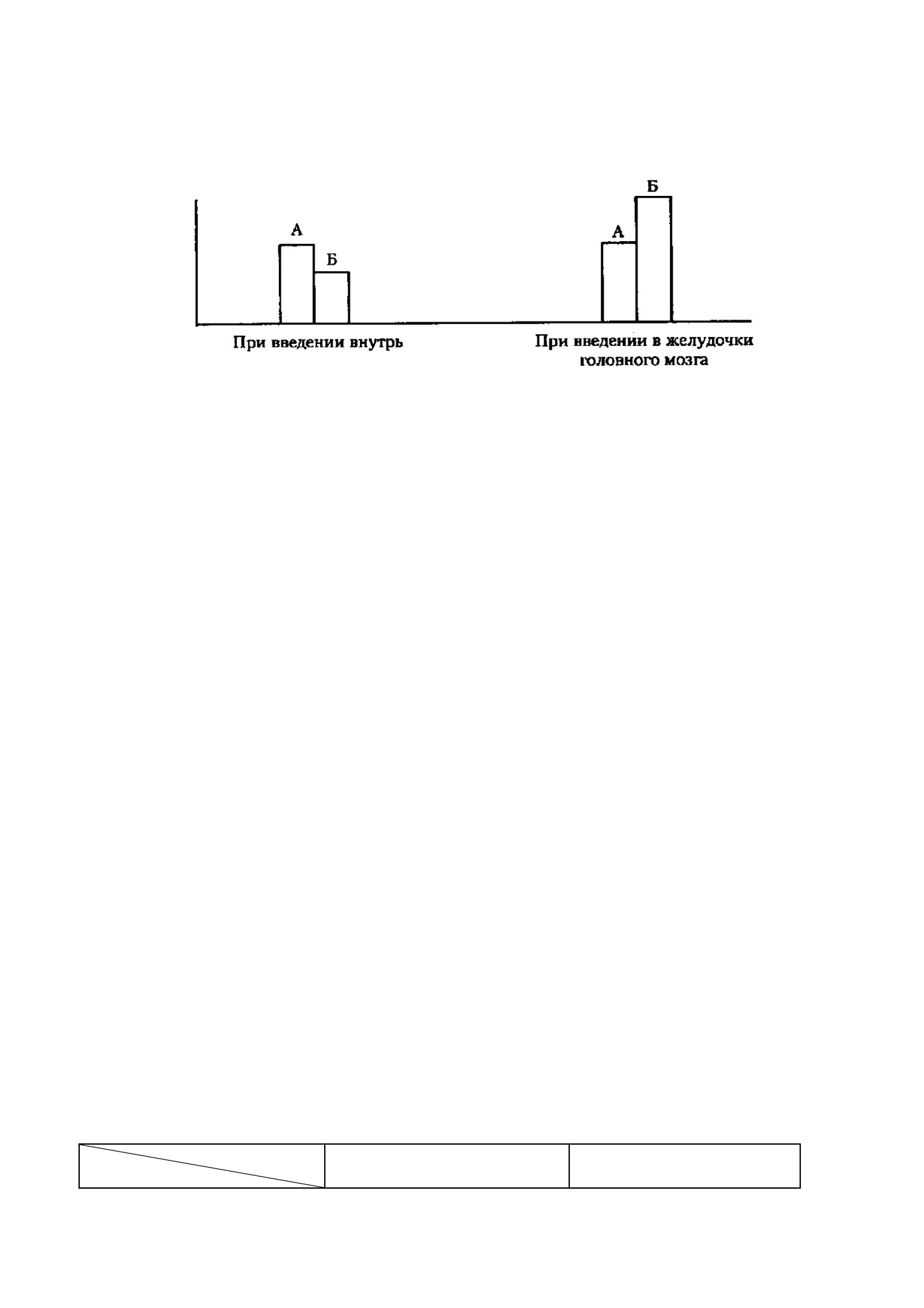 А Б

А Б

При введении внутрь

При введении в желудочки головного мозга